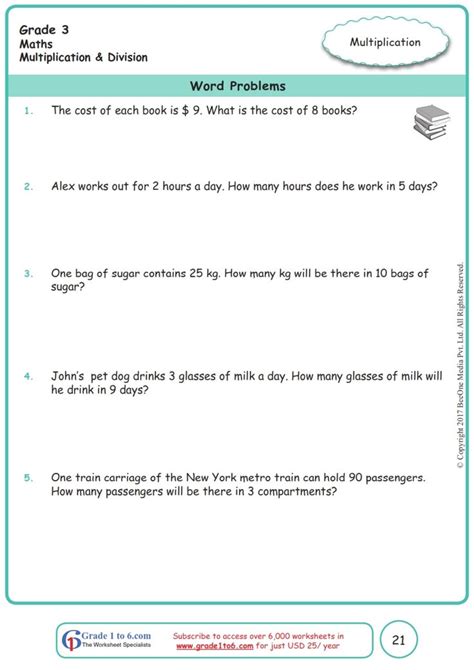 Grade 3
Maths
Multiplication & Division

Multiplication

Word Problems

1. The cost of each book is $ 9. What is the cost of 8 books?

2. Alex works out for 2 hours a day. How many hours does he work in 5 days?

3. One bag of sugar contains 25 kg. How many kg will be there in 10 bags of sugar?

4. John's pet dog drinks 3 glasses of milk a day. How many glasses of milk will he drink in 9 days?

5. One train carriage of the New York metro train can hold 90 passengers. How many passengers will be there in 3 compartments?

© Copyright 2017 BeeOne Media Pvt. Ltd. All Rights Reserved.

Grade 1 to 6.com
The Worksheet Specialists

Subscribe to access over 6,000 worksheets in www.grade1to6.com for just USD 25/ year

21